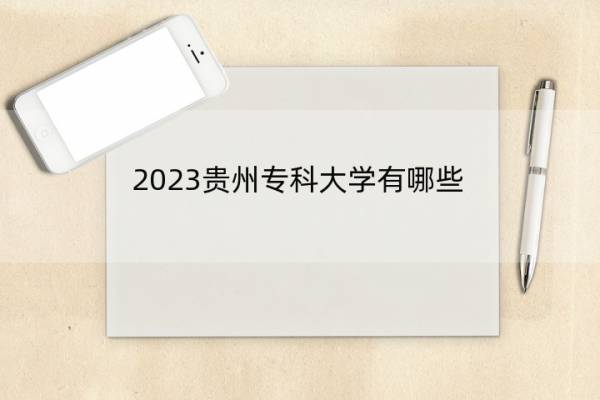 2023贵州专科大学有哪些